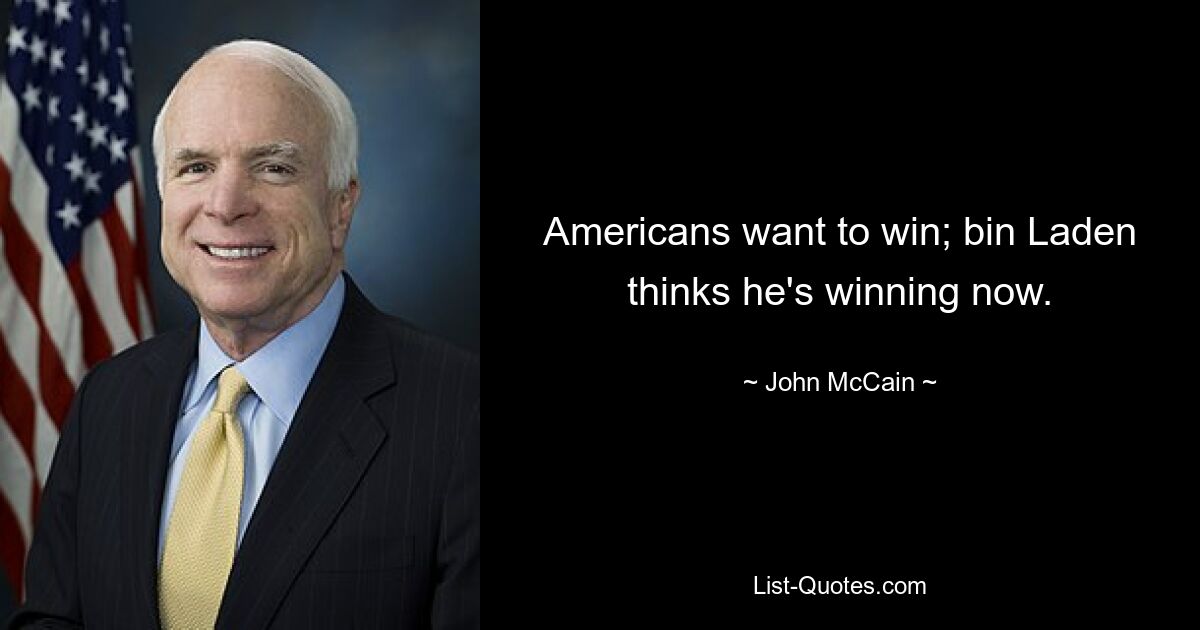 Americans want to win; bin Laden thinks he's winning now.

~ John McCain ~

List-Quotes.com